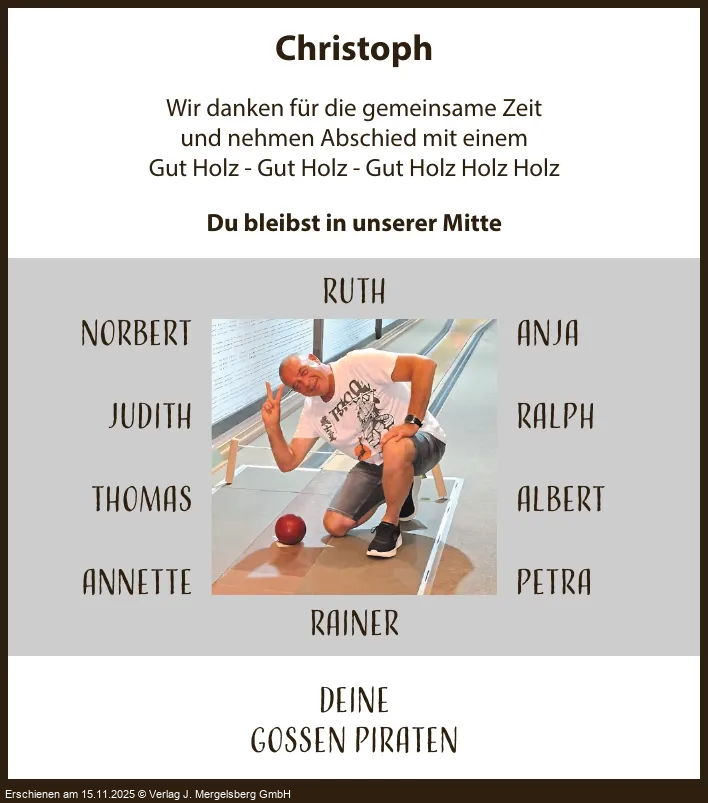 Christoph

Wir danken für die gemeinsame Zeit
und nehmen Abschied mit einem
Gut Holz - Gut Holz - Gut Holz Holz Holz

Du bleibst in unserer Mitte

RUTH

NORBERT

JUDITH

THOMAS

ANNETTE

ANJA

RALPH

ALBERT

PETRA

RAINER

DEINE
GOSSEN PIRATEN

Erschienen am 15.11.2025 © Verlag J. Mergelsberg GmbH